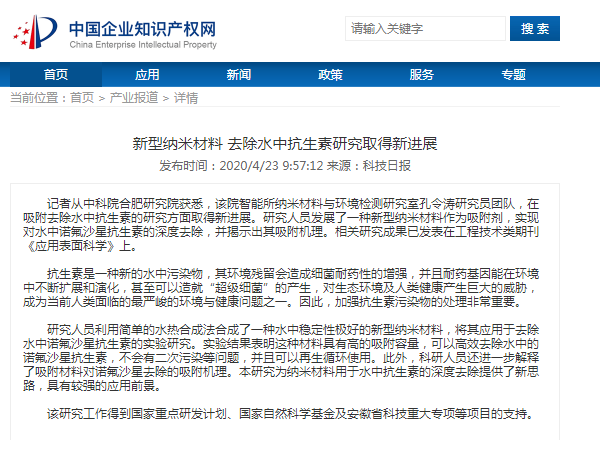 中国企业知识产权网
China Enterprise Intellectual Property

请输入关键字

搜索

首页 应用 新闻 政策 服务 专题

当前位置：首页 > 产业报道 > 详情

新型纳米材料 去除水中抗生素研究取得新进展

发布时间：2020/4/23 9:57:12 来源：科技日报

记者从中科院合肥研究院获悉，该院智能所纳米材料与环境检测研究室孔令涛研究员团队，在吸附去除水中抗生素的研究方面取得新进展。研究人员发展了一种新型纳米材料作为吸附剂，实现对水中诺氟沙星抗生素的深度去除，并揭示出其吸附机理。相关研究成果已发表在工程技术类期刊《应用表面科学》上。

抗生素是一种新的水中污染物，其环境残留会造成细菌耐药性的增强，并且耐药基因能在环境中不断扩展和演化，甚至可以造就“超级细菌”的产生，对生态环境及人类健康产生巨大的威胁，成为当前人类面临的最严峻的环境与健康问题之一。因此，加强抗生素污染物的处理非常重要。

研究人员利用简单的水热合成法合成了一种水中稳定性极好的新型纳米材料，将其应用于去除水中诺氟沙星抗生素的实验研究。实验结果表明这种材料具有高的吸附容量，可以高效去除水中的诺氟沙星抗生素，不会有二次污染等问题，并且可以再生循环使用。此外，科研人员还进一步解释了吸附材料对诺氟沙星去除的吸附机理。本研究为纳米材料用于水中抗生素的深度去除提供了新思路，具有较强的应用前景。

该研究工作得到国家重点研发计划、国家自然科学基金及安徽省科技重大专项等项目的支持。